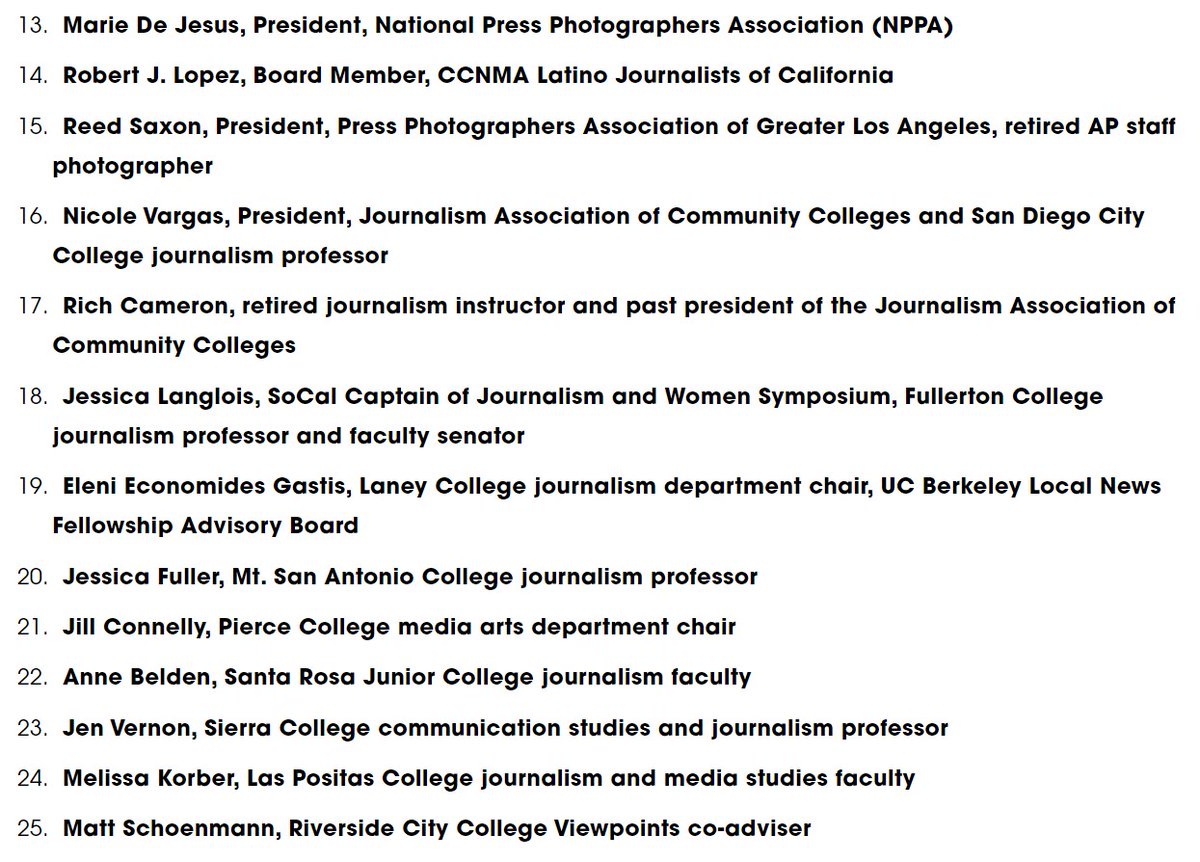 13. Marie De Jesus, President, National Press Photographers Association (NPPA)
14. Robert J. Lopez, Board Member, CCNMA Latino Journalists of California
15. Reed Saxon, President, Press Photographers Association of Greater Los Angeles, retired AP staff photographer
16. Nicole Vargas, President, Journalism Association of Community Colleges and San Diego City College journalism professor
17. Rich Cameron, retired journalism instructor and past president of the Journalism Association of Community Colleges
18. Jessica Langlois, SoCal Captain of Journalism and Women Symposium, Fullerton College journalism professor and faculty senator
19. Eleni Economides Gastis, Laney College journalism department chair, UC Berkeley Local News Fellowship Advisory Board
20. Jessica Fuller, Mt. San Antonio College journalism professor
21. Jill Connelly, Pierce College media arts department chair
22. Anne Belden, Santa Rosa Junior College journalism faculty
23. Jen Vernon, Sierra College communication studies and journalism professor
24. Melissa Korber, Las Positas College journalism and media studies faculty
25. Matt Schoenmann, Riverside City College Viewpoints co-adviser